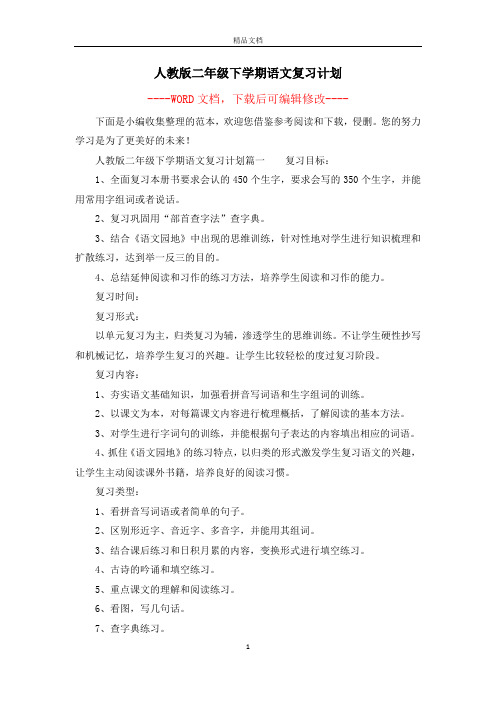 精品文档

人教版二年级下学期语文复习计划

----WORD文档，下载后可编辑修改----

下面是小编收集整理的范本，欢迎您借鉴参考阅读和下载，侵删。您的努力学习是为了更美好的未来！

人教版二年级下学期语文复习计划篇一　　复习目标：

1、全面复习本册书要求会认的450个生字，要求会写的350个生字，并能用常用字组词或者说话。

2、复习巩固用“部首查字法”查字典。

3、结合《语文园地》中出现的思维训练，针对性地对学生进行知识梳理和扩散练习，达到举一反三的目的。

4、总结延伸阅读和习作的练习方法，培养学生阅读和习作的能力。

复习时间：

复习形式：

以单元复习为主，归类复习为辅，渗透学生的思维训练。不让学生硬性抄写和机械记忆，培养学生复习的兴趣。让学生比较轻松的度过复习阶段。

复习内容：

1、夯实语文基础知识，加强看拼音写词语和生字组词的训练。

2、以课文为本，对每篇课文内容进行梳理概括，了解阅读的基本方法。

3、对学生进行字词句的训练，并能根据句子表达的内容填出相应的词语。

4、抓住《语文园地》的练习特点，以归类的形式激发学生复习语文的兴趣，让学生主动阅读课外书籍，培养良好的阅读习惯。

复习类型：

1、看拼音写词语或者简单的句子。

2、区别形近字、音近字、多音字，并能用其组词。

3、结合课后练习和日积月累的内容，变换形式进行填空练习。

4、古诗的吟诵和填空练习。

5、重点课文的理解和阅读练习。

6、看图，写几句话。

7、查字典练习。

1